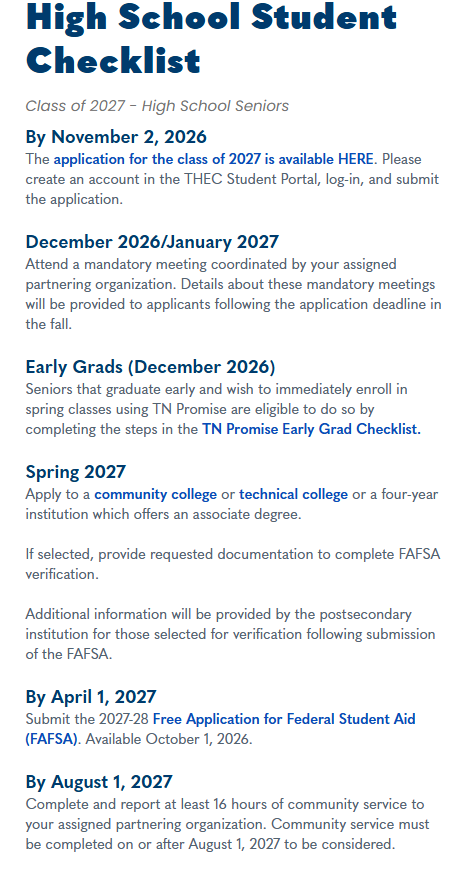 High School Student Checklist

Class of 2027 - High School Seniors

By November 2, 2026

The application for the class of 2027 is available HERE. Please create an account in the THEC Student Portal, log-in, and submit the application.

December 2026/January 2027

Attend a mandatory meeting coordinated by your assigned partnering organization. Details about these mandatory meetings will be provided to applicants following the application deadline in the fall.

Early Grads (December 2026)

Seniors that graduate early and wish to immediately enroll in spring classes using TN Promise are eligible to do so by completing the steps in the TN Promise Early Grad Checklist.

Spring 2027

Apply to a community college or technical college or a four-year institution which offers an associate degree.

If selected, provide requested documentation to complete FAFSA verification.

Additional information will be provided by the postsecondary institution for those selected for verification following submission of the FAFSA.

By April 1, 2027

Submit the 2027-28 Free Application for Federal Student Aid (FAFSA). Available October 1, 2026.

By August 1, 2027

Complete and report at least 16 hours of community service to your assigned partnering organization. Community service must be completed on or after August 1, 2027 to be considered.